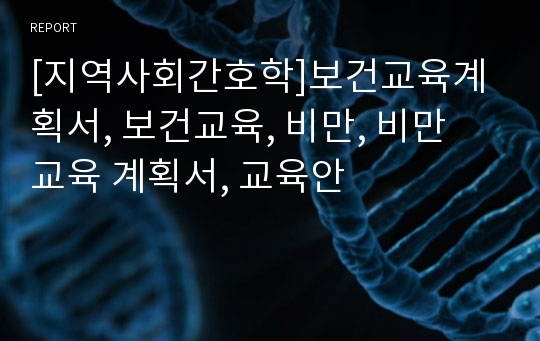 REPORT

[지역사회간호학]보건교육계획서, 보건교육, 비만, 비만교육 계획서, 교육안